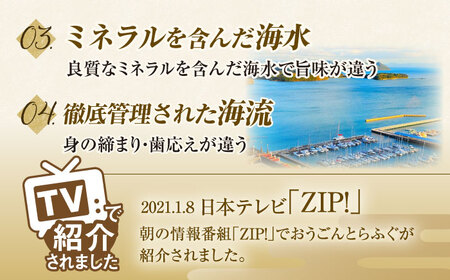 03. ミネラルを含んだ海水
良質なミネラルを含んだ海水で旨味が違う

04. 徹底管理された海流
身の締まり・歯応えが違う

TVで紹介されました

2021.1.8 日本テレビ「ZIP!」
朝の情報番組「ZIP!」でおうごんとらふぐが紹介されました。